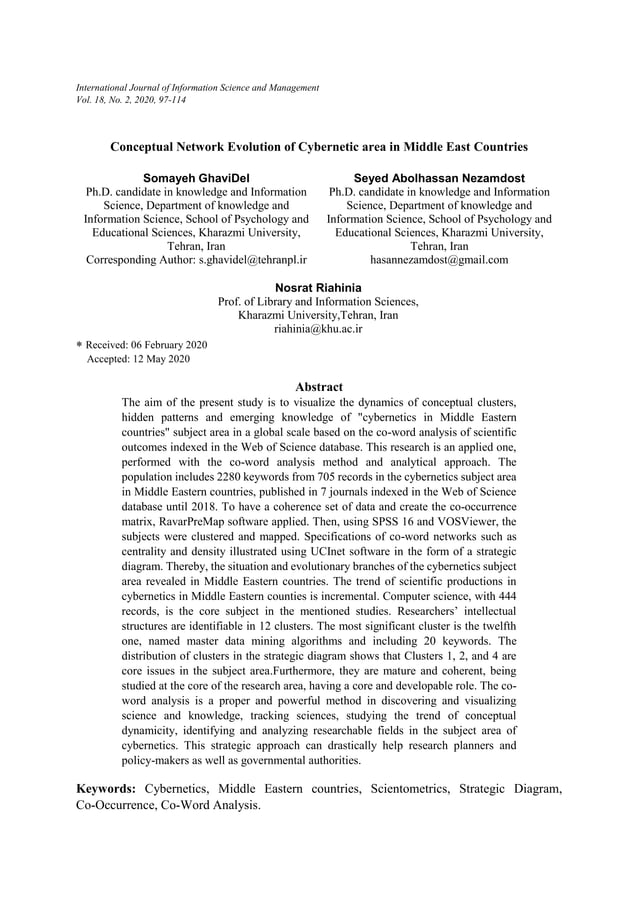 International Journal of Information Science and Management
Vol. 18, No. 2, 2020, 97-114

Conceptual Network Evolution of Cybernetic area in Middle East Countries

Somayeh GhaviDel
Ph.D. candidate in knowledge and Information Science, Department of knowledge and Information Science, School of Psychology and Educational Sciences, Kharazmi University, Tehran, Iran
Corresponding Author: s.ghavidel@tehranpl.ir

Seyed Abolhassan Nezamdost
Ph.D. candidate in knowledge and Information Science, Department of knowledge and Information Science, School of Psychology and Educational Sciences, Kharazmi University, Tehran, Iran
hasannezamdost@gmail.com

Nosrat Riahinia
Prof. of Library and Information Sciences, Kharazmi University,Tehran, Iran
riahinia@khu.ac.ir

* Received: 06 February 2020
Accepted: 12 May 2020

Abstract
The aim of the present study is to visualize the dynamics of conceptual clusters, hidden patterns and emerging knowledge of "cybernetics in Middle Eastern countries" subject area in a global scale based on the co-word analysis of scientific outcomes indexed in the Web of Science database. This research is an applied one, performed with the co-word analysis method and analytical approach. The population includes 2280 keywords from 705 records in the cybernetics subject area in Middle Eastern countries, published in 7 journals indexed in the Web of Science database until 2018. To have a coherence set of data and create the co-occurrence matrix, RavarPreMap software applied. Then, using SPSS 16 and VOSViewer, the subjects were clustered and mapped. Specifications of co-word networks such as centrality and density illustrated using UCInet software in the form of a strategic diagram. Thereby, the situation and evolutionary branches of the cybernetics subject area revealed in Middle Eastern countries. The trend of scientific productions in cybernetics in Middle Eastern counties is incremental. Computer science, with 444 records, is the core subject in the mentioned studies. Researchers' intellectual structures are identifiable in 12 clusters. The most significant cluster is the twelfth one, named master data mining algorithms and including 20 keywords. The distribution of clusters in the strategic diagram shows that Clusters 1, 2, and 4 are core issues in the subject area.Furthermore, they are mature and coherent, being studied at the core of the research area, having a core and developable role. The co-word analysis is a proper and powerful method in discovering and visualizing science and knowledge, tracking sciences, studying the trend of conceptual dynamicity, identifying and analyzing researchable fields in the subject area of cybernetics. This strategic approach can drastically help research planners and policy-makers as well as governmental authorities.

Keywords: Cybernetics, Middle Eastern countries, Scientometrics, Strategic Diagram, Co-Occurrence, Co-Word Analysis.